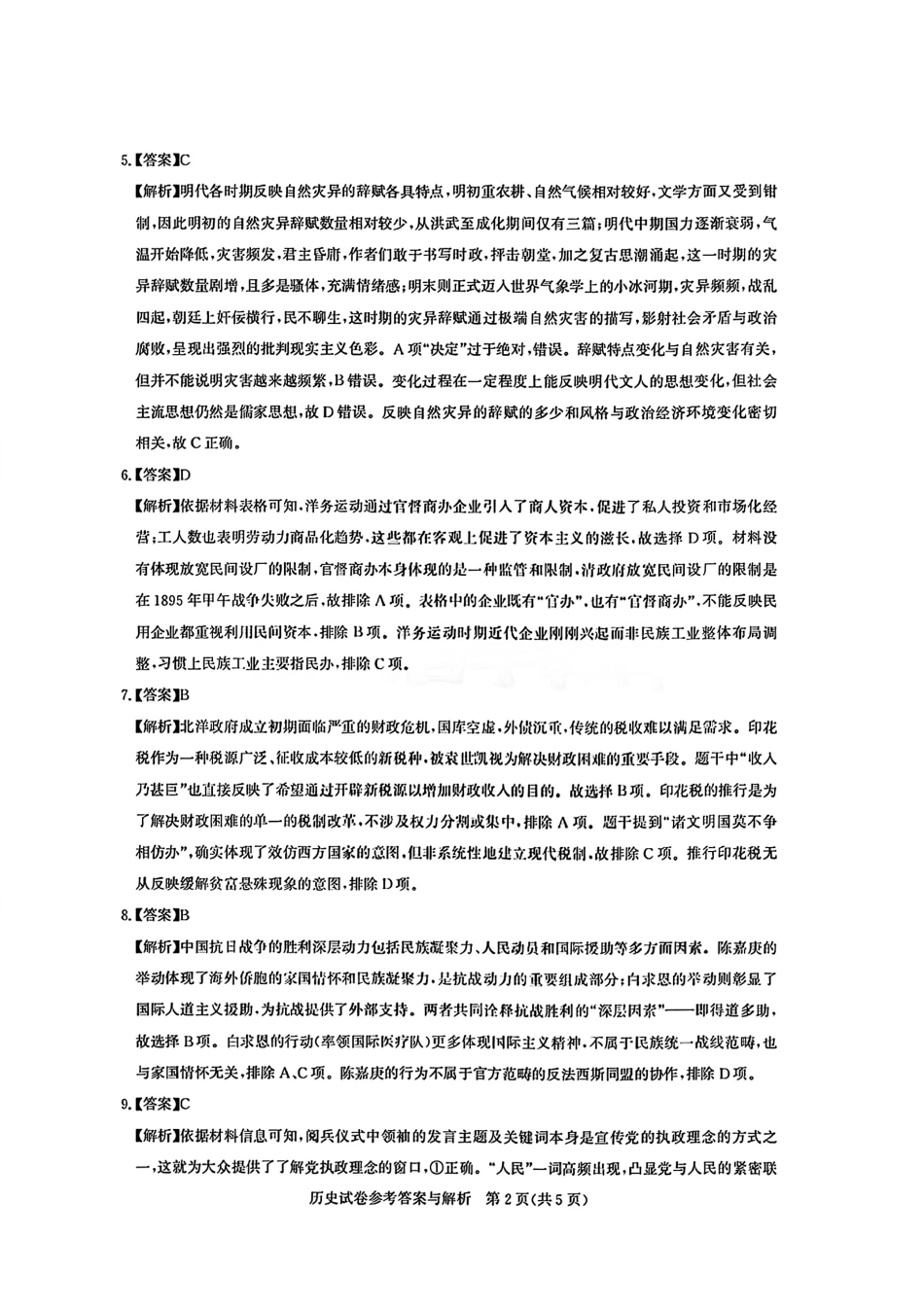 5.【答案】C

【解析】明代各时期反映自然灾异的辞赋各具特点，明初重农耕、自然气候相对较好，文学方面又受到钳制，因此明初的自然灾异辞赋数量相对较少，从洪武至成化期间仅有三篇；明代中期国力逐渐衰弱，气温开始降低，灾害频发，君主昏庸，作者们敢于书写时政，抨击朝堂，加之复古思潮涌起，这一时期的灾异辞赋数量剧增，且多是骚体，充满情绪感；明末则正式迈入世界气象学上的小冰河期，灾异频频，战乱四起，朝廷上奸佞横行，民不聊生，这时期的灾异辞赋通过极端自然灾害的描写，影射社会矛盾与政治腐败，呈现出强烈的批判现实主义色彩。A项"决定"过于绝对，错误。辞赋特点变化与自然灾害有关，但并不能说明灾害越来越频繁，B错误。变化过程在一定程度上能反映明代文人的思想变化，但社会主流思想仍然是儒家思想，故D错误。反映自然灾异的辞赋的多少和风格与政治经济环境变化密切相关，故C正确。

6.【答案】D

【解析】依据材料表格可知，洋务运动通过官督商办企业引入了商人资本，促进了私人投资和市场化经营；工人数也表明劳动力商品化趋势，这些都在客观上促进了资本主义的滋长，故选择D项。材料没有体现放宽民间设厂的限制，官督商办本身体现的是一种监管和限制，清政府放宽民间设厂的限制是在1895年甲午战争失败之后，故排除A项。表格中的企业既有"官办"，也有"官督商办"，不能反映民用企业都重视利用民间资本，排除B项。洋务运动时期近代企业刚刚兴起而非民族工业整体布局调整，习惯上民族工业主要指民办，排除C项。

7.【答案】B

【解析】北洋政府成立初期面临严重的财政危机，国库空虚，外债沉重，传统的税收难以满足需求。印花税作为一种税源广泛、征收成本较低的新税种，被袁世凯视为解决财政困难的重要手段。题干中"收入乃甚巨"也直接反映了希望通过开辟新税源以增加财政收入的目的。故选择B项。印花税的推行是为了解决财政困难的单一的税制改革，不涉及权力分割或集中，排除A项。题干提到"诸文明国莫不争相仿办"，确实体现了效仿西方国家的意图，但非系统性地建立现代税制，故排除C项。推行印花税无从反映缓解贫富悬殊现象的意图，排除D项。

8.【答案】B

【解析】中国抗日战争的胜利深层动力包括民族凝聚力、人民动员和国际援助等多方面因素。陈嘉庚的举动体现了海外侨胞的家国情怀和民族凝聚力，是抗战动力的重要组成部分；白求恩的举动则彰显了国际人道主义援助，为抗战提供了外部支持。两者共同诠释抗战胜利的"深层因素"——即得道多助，故选择B项。白求恩的行动（率领国际医疗队）更多体现国际主义精神，不属于民族统一战线范畴，也与家国情怀无关，排除A、C项。陈嘉庚的行为不属于官方范畴的反法西斯同盟的协作，排除D项。

9.【答案】C

【解析】依据材料信息可知，阅兵仪式中领袖的发言主题及关键词本身是宣传党的执政理念的方式之一，这就为大众提供了了解党执政理念的窗口，①正确。"人民"一词高频出现，凸显党与人民的紧密联

历史试卷参考答案与解析 第2页（共5页）